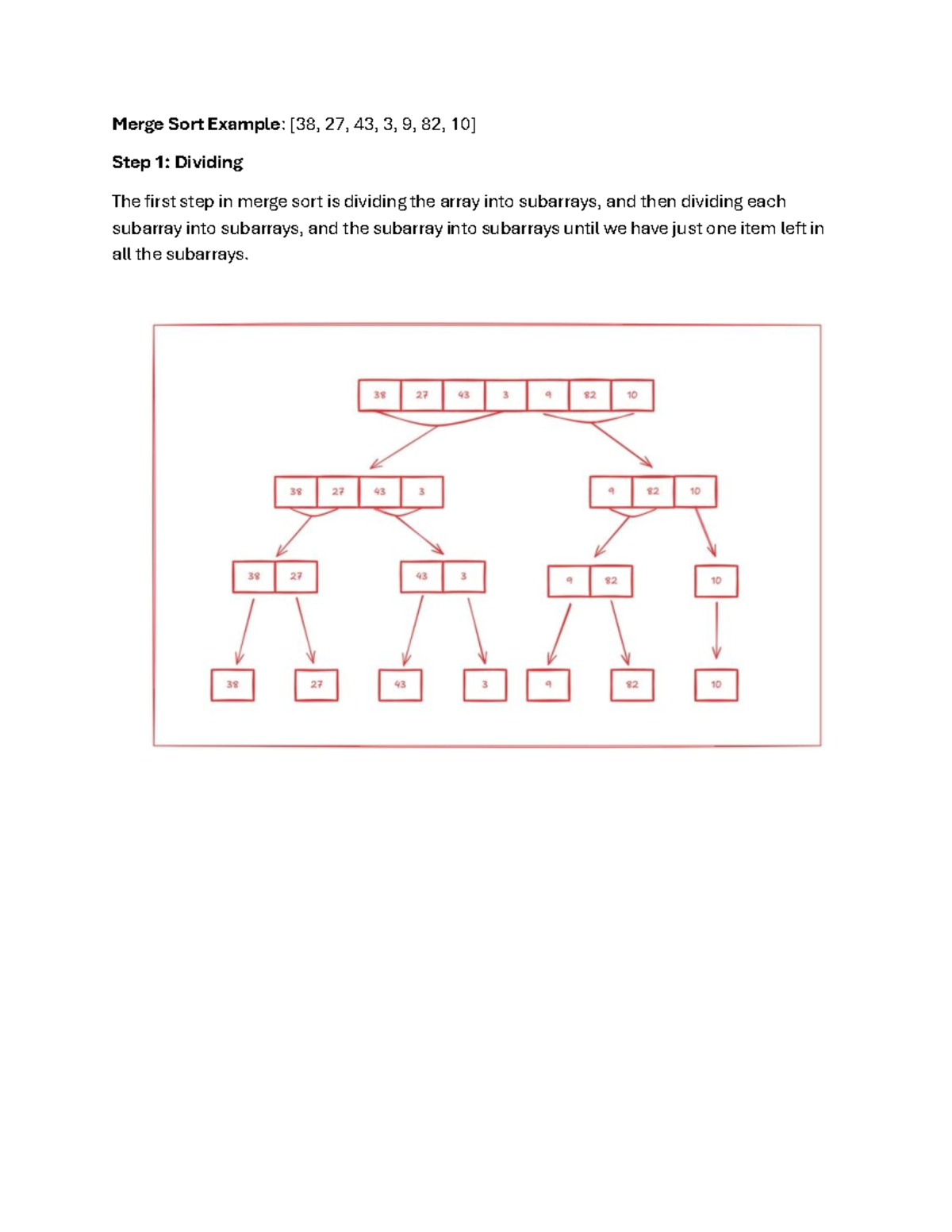 Merge Sort Example: [38, 27, 43, 3, 9, 82, 10]

Step 1: Dividing

The first step in merge sort is dividing the array into subarrays, and then dividing each subarray into subarrays, and the subarray into subarrays until we have just one item left in all the subarrays.

38 27 43 3 9 82 10

38 27 43 3

9 82 10

38 27

43 3

9 82

10

38

27

43

3

9

82

10